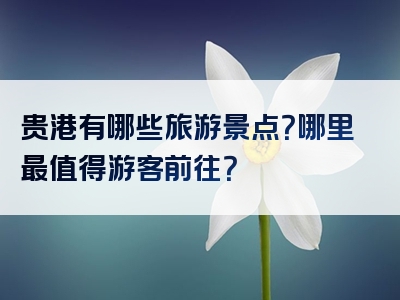 贵港有哪些旅游景点?哪里最值得游客前往?